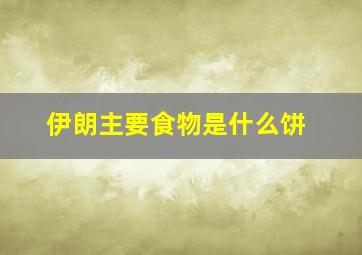 伊朗主要食物是什么饼